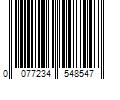 0 077234 548547